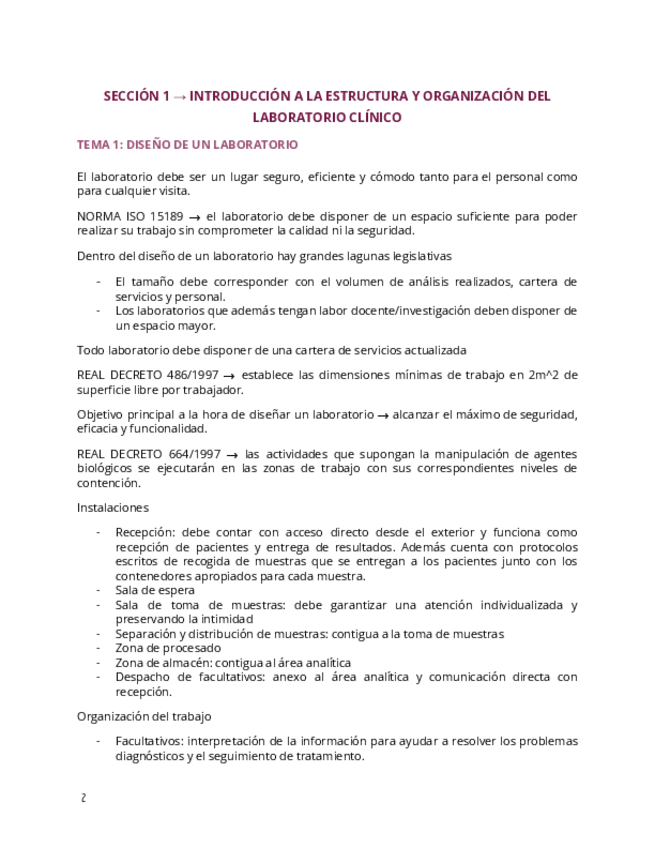 SECCIÓN 1 → INTRODUCCIÓN A LA ESTRUCTURA Y ORGANIZACIÓN DEL LABORATORIO CLÍNICO

TEMA 1: DISEÑO DE UN LABORATORIO

El laboratorio debe ser un lugar seguro, eficiente y cómodo tanto para el personal como para cualquier visita.

NORMA ISO 15189 → el laboratorio debe disponer de un espacio suficiente para poder realizar su trabajo sin comprometer la calidad ni la seguridad.

Dentro del diseño de un laboratorio hay grandes lagunas legislativas

- El tamaño debe corresponder con el volumen de análisis realizados, cartera de servicios y personal.
- Los laboratorios que además tengan labor docente/investigación deben disponer de un espacio mayor.

Todo laboratorio debe disponer de una cartera de servicios actualizada

REAL DECRETO 486/1997 → establece las dimensiones mínimas de trabajo en 2m^2 de superficie libre por trabajador.

Objetivo principal a la hora de diseñar un laboratorio → alcanzar el máximo de seguridad, eficacia y funcionalidad.

REAL DECRETO 664/1997 → las actividades que supongan la manipulación de agentes biológicos se ejecutarán en las zonas de trabajo con sus correspondientes niveles de contención.

Instalaciones

- Recepción: debe contar con acceso directo desde el exterior y funciona como recepción de pacientes y entrega de resultados. Además cuenta con protocolos escritos de recogida de muestras que se entregan a los pacientes junto con los contenedores apropiados para cada muestra.
- Sala de espera
- Sala de toma de muestras: debe garantizar una atención individualizada y preservando la intimidad
- Separación y distribución de muestras: contigua a la toma de muestras
- Zona de procesado
- Zona de almacén: contigua al área analítica
- Despacho de facultativos: anexo al área analítica y comunicación directa con recepción.

Organización del trabajo

- Facultativos: interpretación de la información para ayudar a resolver los problemas diagnósticos y el seguimiento de tratamiento.

2